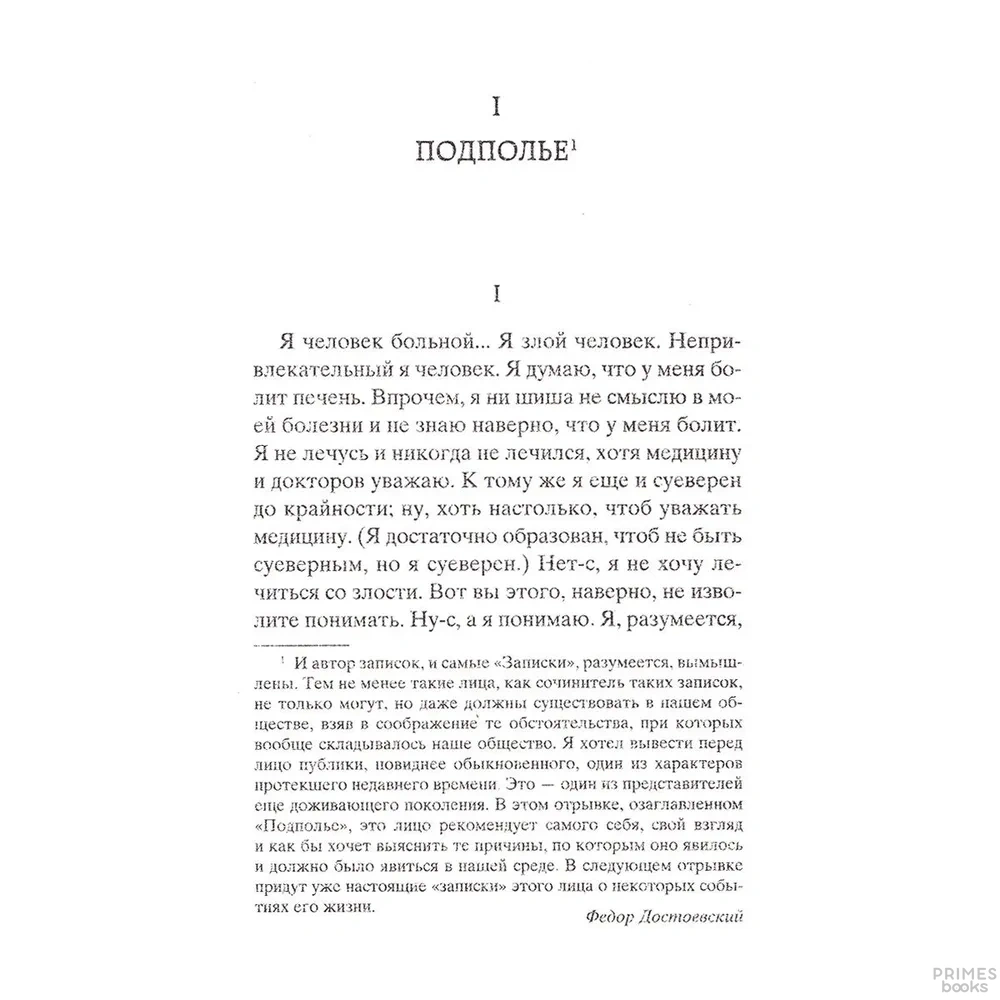 I

ПОДПОЛЬЕ$^1$

I

Я человек больной... Я злой человек. Непривлекательный я человек. Я думаю, что у меня болит печень. Впрочем, я ни шиша не смыслю в моей болезни и не знаю наверно, что у меня болит. Я не лечусь и никогда не лечился, хотя медицину и докторов уважаю. К тому же я еще и суеверен до крайности; ну, хоть настолько, чтоб уважать медицину. (Я достаточно образован, чтоб не быть суеверным, но я суеверен.) Нет-с, я не хочу лечиться со злости. Вот вы этого, наверно, не изволите понимать. Ну-с, а я понимаю. Я, разумеется,

$^1$ И автор записок, и самые «Записки», разумеется, вымышлены. Тем не менее такие лица, как сочинитель таких записок, не только могут, но даже должны существовать в нашем обществе, взяв в соображение те обстоятельства, при которых вообще складывалось наше общество. Я хотел вывести перед лицо публики, повиднее обыкновенного, один из характеров протекшего недавнего времени. Это — один из представителей еще доживающего поколения. В этом отрывке, озаглавленном «Подполье», это лицо рекомендует самого себя, свой взгляд и как бы хочет выяснить те причины, по которым оно явилось и должно было явиться в нашей среде. В следующем отрывке придут уже настоящие «записки» этого лица о некоторых событиях его жизни.

Федор Достоевский

PRIMES books